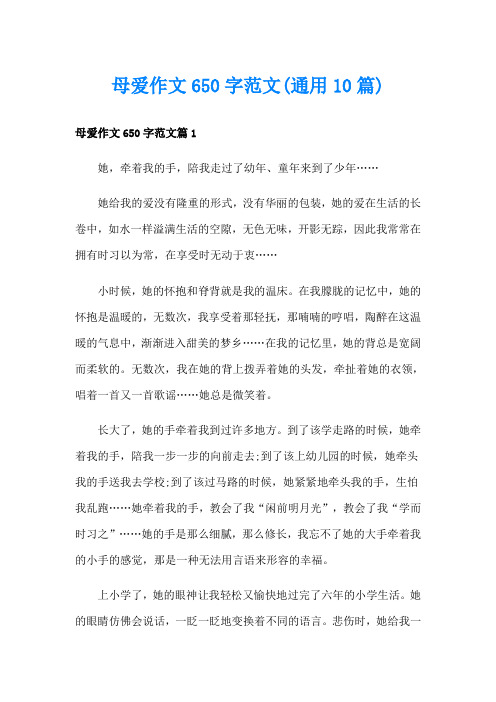 母爱作文650字范文(通用10篇)

母爱作文650字范文篇1

她，牵着我的手，陪我走过了幼年、童年来到了少年……

她给我的爱没有隆重的形式，没有华丽的包装，她的爱在生活的长卷中，如水一样溢满生活的空隙，无色无味，开影无踪，因此我常常在拥有时习以为常，在享受时无动于衷……

小时候，她的怀抱和脊背就是我的温床。在我朦胧的记忆中，她的怀抱是温暖的，无数次，我享受着那轻抚，那喃喃的哼唱，陶醉在这温暖的气息中，渐渐进入甜美的梦乡……在我的记忆里，她的背总是宽阔而柔软的。无数次，我在她的背上拨弄着她的头发，牵扯着她的衣领，唱着一首又一首歌谣……她总是微笑着。

长大了，她的手牵着我到过许多地方。到了该学走路的时候，她牵着我的手，陪我一步一步的向前走去;到了该上幼儿园的时候，她牵头我的手送我去学校;到了该过马路的时候，她紧紧地牵头我的手，生怕我乱跑……她牵着我的手，教会了我“闲前明月光”，教会了我“学而时习之”……她的手是那么细腻，那么修长，我忘不了她的大手牵着我的小手的感觉，那是一种无法用言语来形容的幸福。

上小学了，她的眼神让我轻松又愉快地过完了六年的小学生活。她的眼睛仿佛会说话，一眨一眨地变换着不同的语言。悲伤时，她给我一